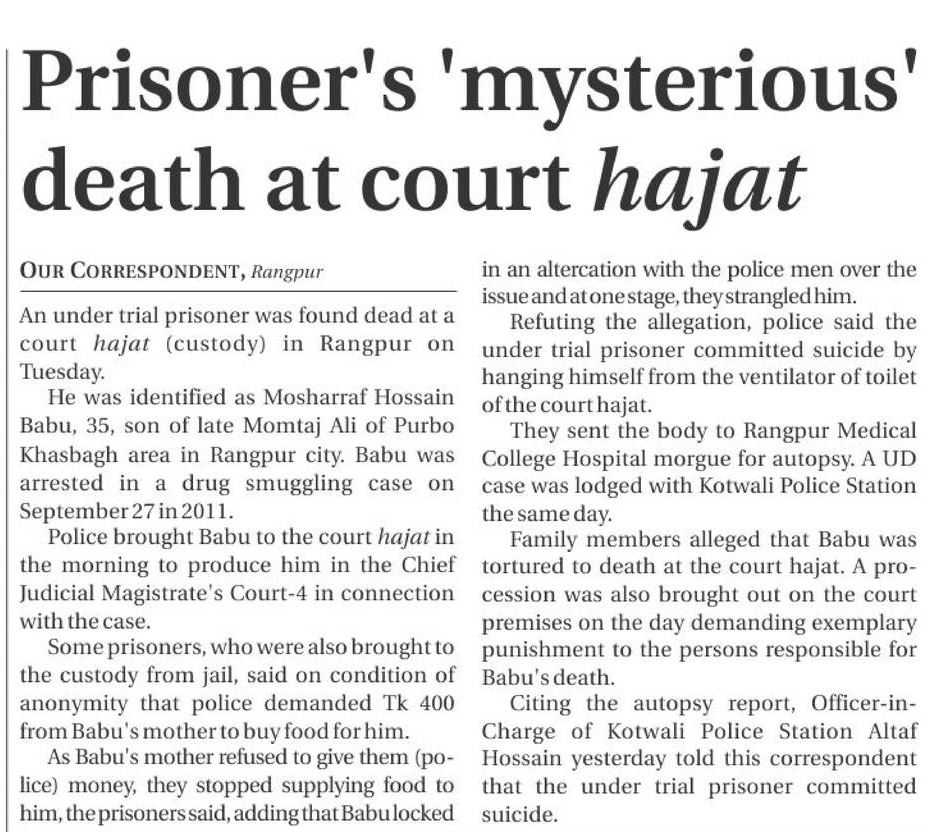 Prisoner's 'mysterious' death at court hajat

OUR CORRESPONDENT, Rangpur

An under trial prisoner was found dead at a court hajat (custody) in Rangpur on Tuesday.

He was identified as Mosharraf Hossain Babu, 35, son of late Momtaj Ali of Purbo Khasbagh area in Rangpur city. Babu was arrested in a drug smuggling case on September 27 in 2011.

Police brought Babu to the court hajat in the morning to produce him in the Chief Judicial Magistrate's Court-4 in connection with the case.

Some prisoners, who were also brought to the custody from jail, said on condition of anonymity that police demanded Tk 400 from Babu's mother to buy food for him.

As Babu's mother refused to give them (police) money, they stopped supplying food to him, the prisoners said, adding that Babu locked in an altercation with the police men over the issue and at one stage, they strangled him.

Refuting the allegation, police said the under trial prisoner committed suicide by hanging himself from the ventilator of toilet of the court hajat.

They sent the body to Rangpur Medical College Hospital morgue for autopsy. A UD case was lodged with Kotwali Police Station the same day.

Family members alleged that Babu was tortured to death at the court hajat. A procession was also brought out on the court premises on the day demanding exemplary punishment to the persons responsible for Babu's death.

Citing the autopsy report, Officer-in-Charge of Kotwali Police Station Altaf Hossain yesterday told this correspondent that the under trial prisoner committed suicide.